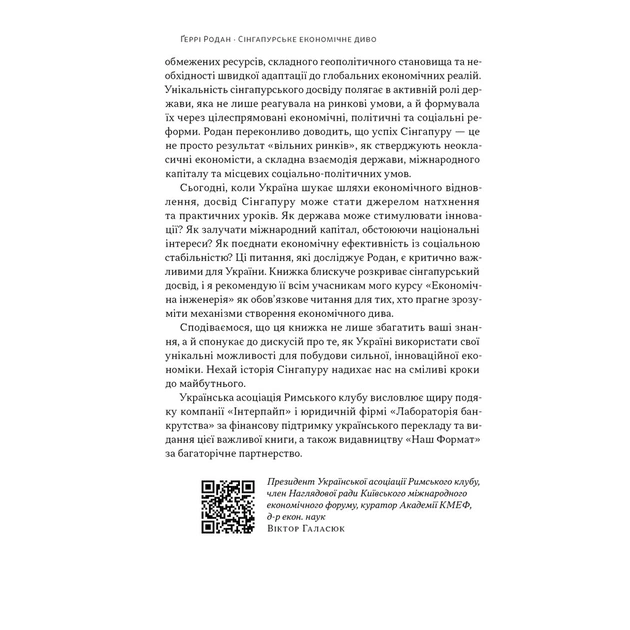 Ґеррі Родан · Сінгапурське економічне диво

обмежених ресурсів, складного геополітичного становища та необхідності швидкої адаптації до глобальних економічних реалій. Унікальність сінгапурського досвіду полягає в активній ролі держави, яка не лише реагувала на ринкові умови, а й формувала їх через цілеспрямовані економічні, політичні та соціальні реформи. Родан переконливо доводить, що успіх Сінгапуру — це не просто результат «вільних ринків», як стверджують неокласичні економісти, а складна взаємодія держави, міжнародного капіталу та місцевих соціально-політичних умов.

Сьогодні, коли Україна шукає шляхи економічного відновлення, досвід Сінгапуру може стати джерелом натхнення та практичних уроків. Як держава може стимулювати інновації? Як залучати міжнародний капітал, обстоюючи національні інтереси? Як поєднати економічну ефективність із соціальною стабільністю? Ці питання, які досліджує Родан, є критично важливими для України. Книжка блискуче розкриває сінгапурський досвід, і я рекомендую її всім учасникам мого курсу «Економічна інженерія» як обов'язкове читання для тих, хто прагне зрозуміти механізми створення економічного дива.

Сподіваємося, що ця книжка не лише збагатить ваші знання, а й спонукає до дискусій про те, як Україні використати свої унікальні можливості для побудови сильної, інноваційної економіки. Нехай історія Сінгапуру надихає нас на сміливі кроки до майбутнього.

Українська асоціація Римського клубу висловлює щиру подяку компанії «Інтерпайп» і юридичній фірмі «Лабораторія банкрутства» за фінансову підтримку українського перекладу та видання цієї важливої книги, а також видавництву «Наш Формат» за багаторічне партнерство.

Президент Української асоціації Римського клубу, член Наглядової ради Київського міжнародного економічного форуму, куратор Академії КМЕФ, д-р екон. наук
Віктор Галасюк